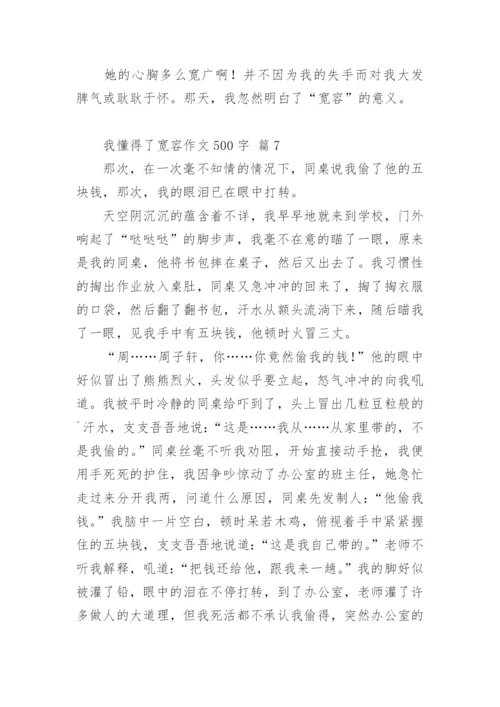 她的心胸多么宽广啊！并不因为我的失手而对我大发脾气或耿耿于怀。那天，我忽然明白了“宽容”的意义。

我懂得了宽容作文500字 篇7

那次，在一次毫不知情的情况下，同桌说我偷了他的五块钱，那次，我的眼泪已在眼中打转。

天空阴沉沉的蕴含着不详，我早早地就来到学校，门外响起了“哒哒哒”的脚步声，我毫不在意的瞄了一眼，原来是我的同桌，他将书包摔在桌子，然后又出去了。我习惯性的掏出作业放入桌肚，同桌又急冲冲的回来了，掏了掏衣服的口袋，然后翻了翻书包，汗水从额头流淌下来，随后瞄我了一眼，见我手中有五块钱，他顿时火冒三丈。

“周……周子轩，你……你竟然偷我的钱！”他的眼中好似冒出了熊熊烈火，头发似乎要立起，怒气冲冲的向我吼道。我被平时冷静的同桌给吓到了，头上冒出几粒豆粒般的`汗水，支支吾吾地说：“这是……我从……从家里带的，不是我偷的。”同桌丝毫不听我劝阻，开始直接动手抢，我便用手死死的护住，我因争吵惊动了办公室的班主任，她急忙走过来分开我两，问道什么原因，同桌先发制人：“他偷我钱。”我脑中一片空白，顿时呆若木鸡，俯视着手中紧紧握住的五块钱，支支吾吾地说道：“这是我自己带的。”老师不听我解释，吼道：“把钱还给他，跟我来一趟。”我的脚好似被灌了铅，眼中的泪在不停打转，到了办公室，老师灌了许多做人的大道理，但我死活都不承认我偷得，突然办公室的